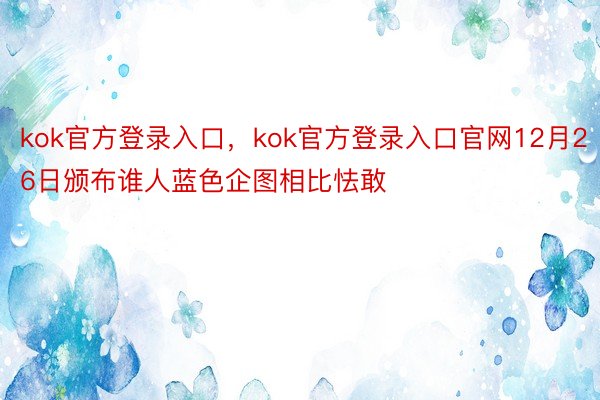 kok官方登录入口，kok官方登录入口官网12月26日颁布谁人蓝色企图相比怯敢